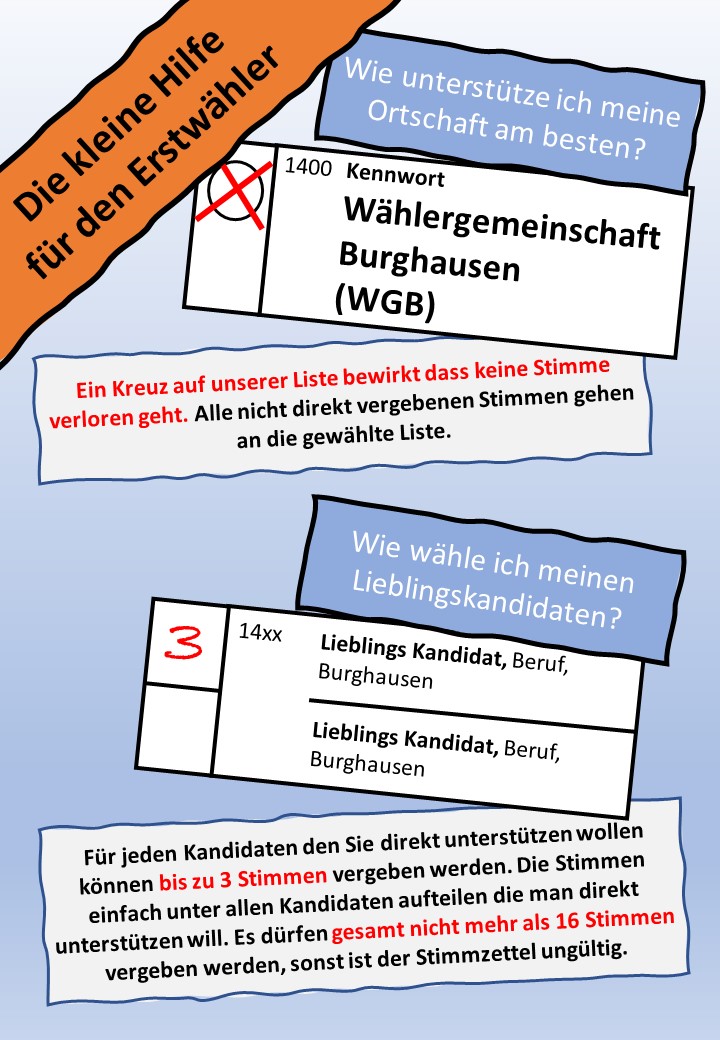 Die kleine Hilfe für den Erstwähler

Wie unterstütze ich meine Ortschaft am besten?

1400 Kennwort
Wählergemeinschaft Burghausen (WGB)

Ein Kreuz auf unserer Liste bewirkt dass keine Stimme verloren geht. Alle nicht direkt vergebenen Stimmen gehen an die gewählte Liste.

Wie wähle ich meinen Lieblingskandidaten?

3

14xx

Lieblings Kandidat, Beruf, Burghausen

Lieblings Kandidat, Beruf, Burghausen

Für jeden Kandidaten den Sie direkt unterstützen wollen können bis zu 3 Stimmen vergeben werden. Die Stimmen einfach unter allen Kandidaten aufteilen die man direkt unterstützen will. Es dürfen gesamt nicht mehr als 16 Stimmen vergeben werden, sonst ist der Stimmzettel ungültig.